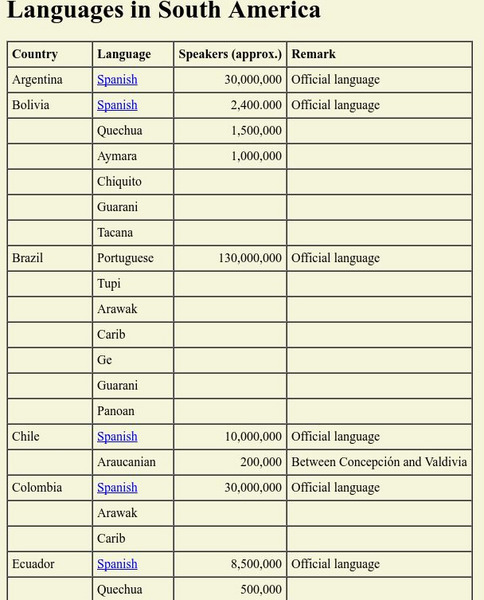 Languages in South America

| Country | Language | Speakers (approx.) | Remark |
|---|---|---|---|
| Argentina | Spanish | 30,000,000 | Official language |
| Bolivia | Spanish | 2,400.000 | Official language |
| | Quechua | 1,500,000 | |
| | Aymara | 1,000,000 | |
| | Chiquito | | |
| | Guarani | | |
| | Tacana | | |
| Brazil | Portuguese | 130,000,000 | Official language |
| | Tupi | | |
| | Arawak | | |
| | Carib | | |
| | Ge | | |
| | Guarani | | |
| | Panoan | | |
| Chile | Spanish | 10,000,000 | Official language |
| | Araucanian | 200,000 | Between Concepción and Valdivia |
| Colombia | Spanish | 30,000,000 | Official language |
| | Arawak | | |
| | Carib | | |
| Ecuador | Spanish | 8,500,000 | Official language |
| | Quechua | 500,000 | |